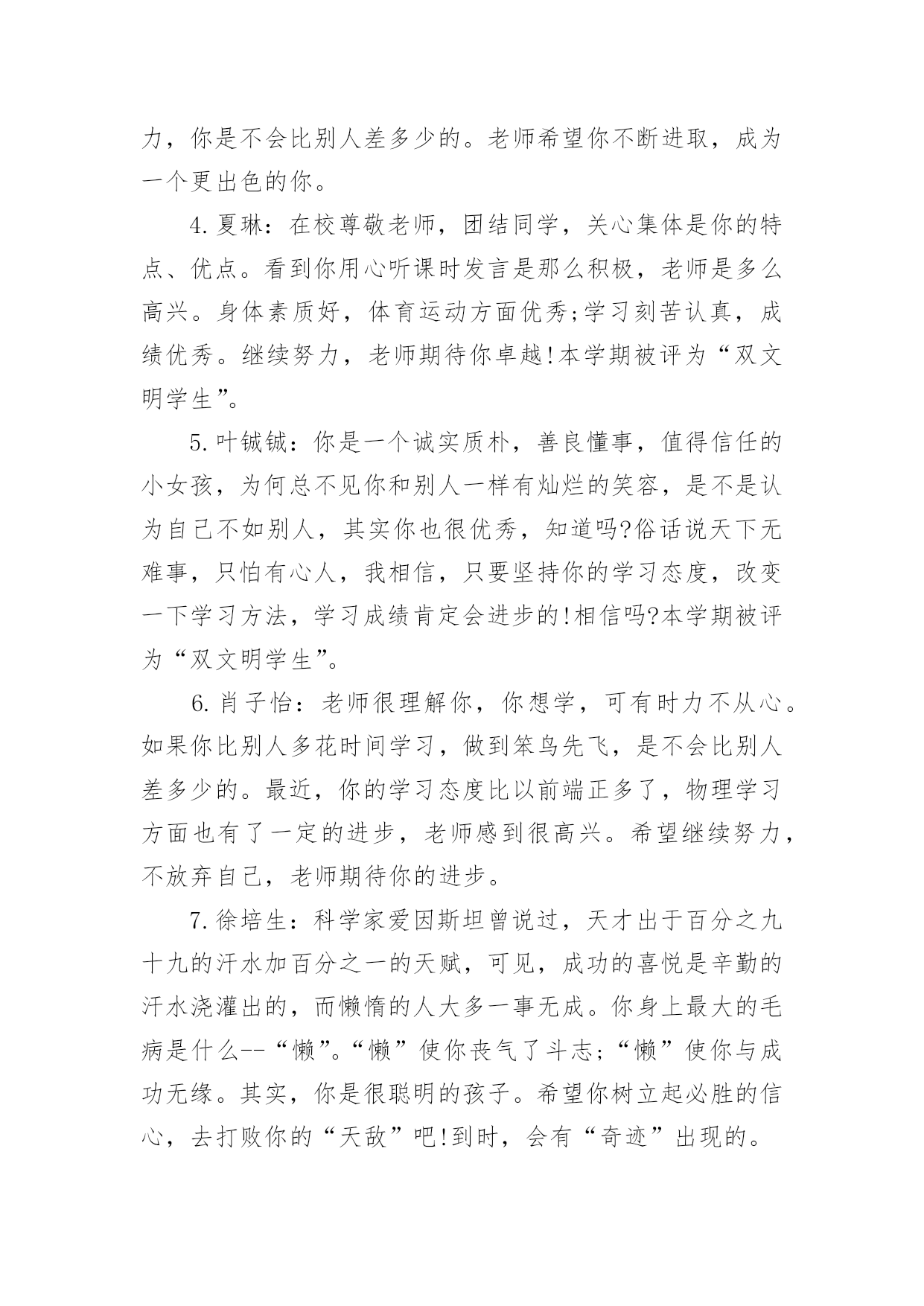 力，你是不会比别人差多少的。老师希望你不断进取，成为一个更出色的你。

4.夏琳：在校尊敬老师，团结同学，关心集体是你的特点、优点。看到你用心听课时发言是那么积极，老师是多么高兴。身体素质好，体育运动方面优秀;学习刻苦认真，成绩优秀。继续努力，老师期待你卓越!本学期被评为“双文明学生”。

5.叶铖铖：你是一个诚实质朴，善良懂事，值得信任的小女孩，为何总不见你和别人一样有灿烂的笑容，是不是认为自己不如别人，其实你也很优秀，知道吗?俗话说天下无难事，只怕有心人，我相信，只要坚持你的学习态度，改变一下学习方法，学习成绩肯定会进步的!相信吗?本学期被评为“双文明学生”。

6.肖子怡：老师很理解你，你想学，可有时力不从心。如果你比别人多花时间学习，做到笨鸟先飞，是不会比别人差多少的。最近，你的学习态度比以前端正多了，物理学习方面也有了一定的进步，老师感到很高兴。希望继续努力，不放弃自己，老师期待你的进步。

7.徐培生：科学家爱因斯坦曾说过，天才出于百分之九十九的汗水加百分之一的天赋，可见，成功的喜悦是辛勤的汗水浇灌出的，而懒惰的人大多一事无成。你身上最大的毛病是什么--“懒”。“懒”使你丧气了斗志;“懒”使你与成功无缘。其实，你是很聪明的孩子。希望你树立起必胜的信心，去打败你的“天敌”吧!到时，会有“奇迹”出现的。